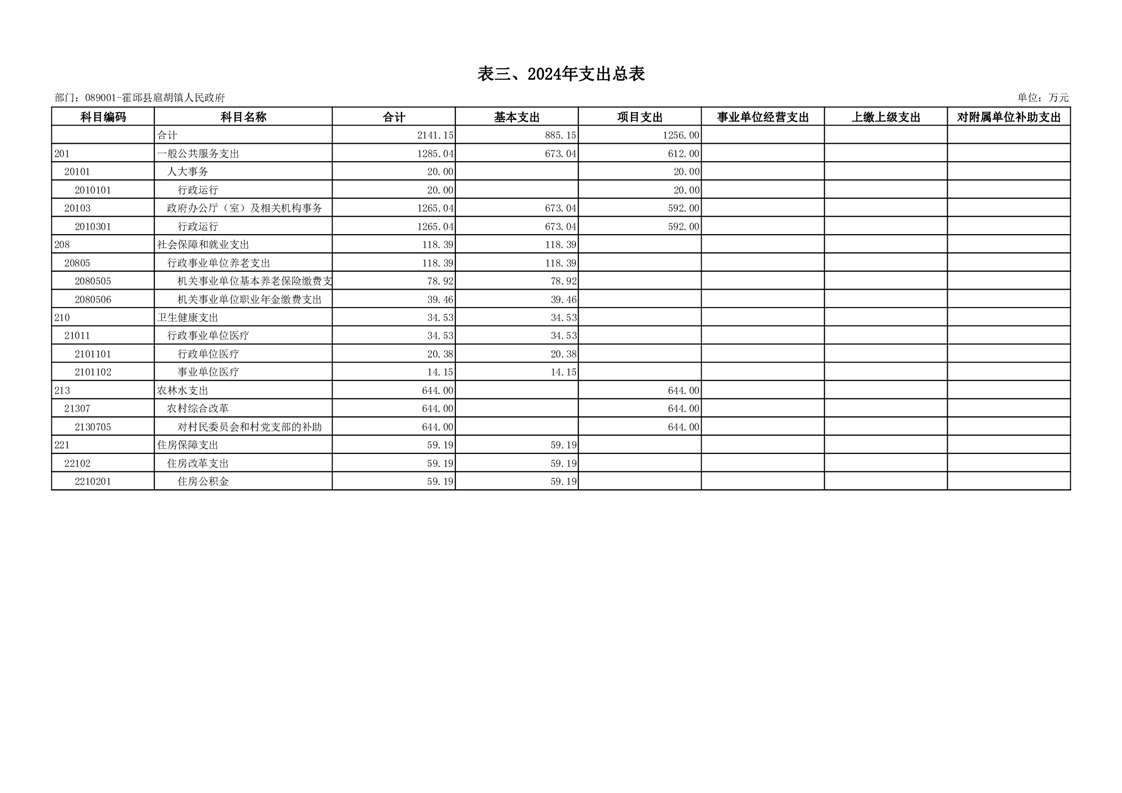 表三、2024年支出总表

部门：089001-霍邱县扈胡镇人民政府

单位：万元

| 科目编码 | 科目名称 | 合计 | 基本支出 | 项目支出 | 事业单位经营支出 | 上缴上级支出 | 对附属单位补助支出 |
|---|---|---|---|---|---|---|---|
| | 合计 | 2141.15 | 885.15 | 1256.00 | | | |
| 201 | 一般公共服务支出 | 1285.04 | 673.04 | 612.00 | | | |
| 20101 | 人大事务 | 20.00 | | 20.00 | | | |
| 2010101 | 行政运行 | 20.00 | | 20.00 | | | |
| 20103 | 政府办公厅（室）及相关机构事务 | 1265.04 | 673.04 | 592.00 | | | |
| 2010301 | 行政运行 | 1265.04 | 673.04 | 592.00 | | | |
| 208 | 社会保障和就业支出 | 118.39 | 118.39 | | | | |
| 20805 | 行政事业单位养老支出 | 118.39 | 118.39 | | | | |
| 2080505 | 机关事业单位基本养老保险缴费支 | 78.92 | 78.92 | | | | |
| 2080506 | 机关事业单位职业年金缴费支出 | 39.46 | 39.46 | | | | |
| 210 | 卫生健康支出 | 34.53 | 34.53 | | | | |
| 21011 | 行政事业单位医疗 | 34.53 | 34.53 | | | | |
| 2101101 | 行政单位医疗 | 20.38 | 20.38 | | | | |
| 2101102 | 事业单位医疗 | 14.15 | 14.15 | | | | |
| 213 | 农林水支出 | 644.00 | | 644.00 | | | |
| 21307 | 农村综合改革 | 644.00 | | 644.00 | | | |
| 2130705 | 对村民委员会和村党支部的补助 | 644.00 | | 644.00 | | | |
| 221 | 住房保障支出 | 59.19 | 59.19 | | | | |
| 22102 | 住房改革支出 | 59.19 | 59.19 | | | | |
| 2210201 | 住房公积金 | 59.19 | 59.19 | | | | |